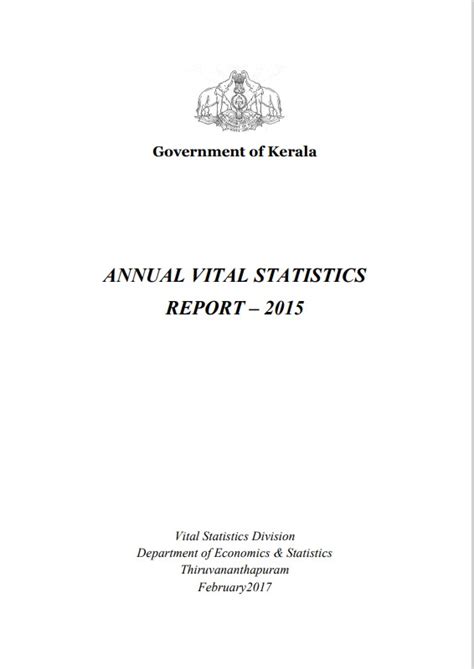 Government of Kerala

ANNUAL VITAL STATISTICS
REPORT – 2015

Vital Statistics Division
Department of Economics & Statistics
Thiruvananthapuram
February2017